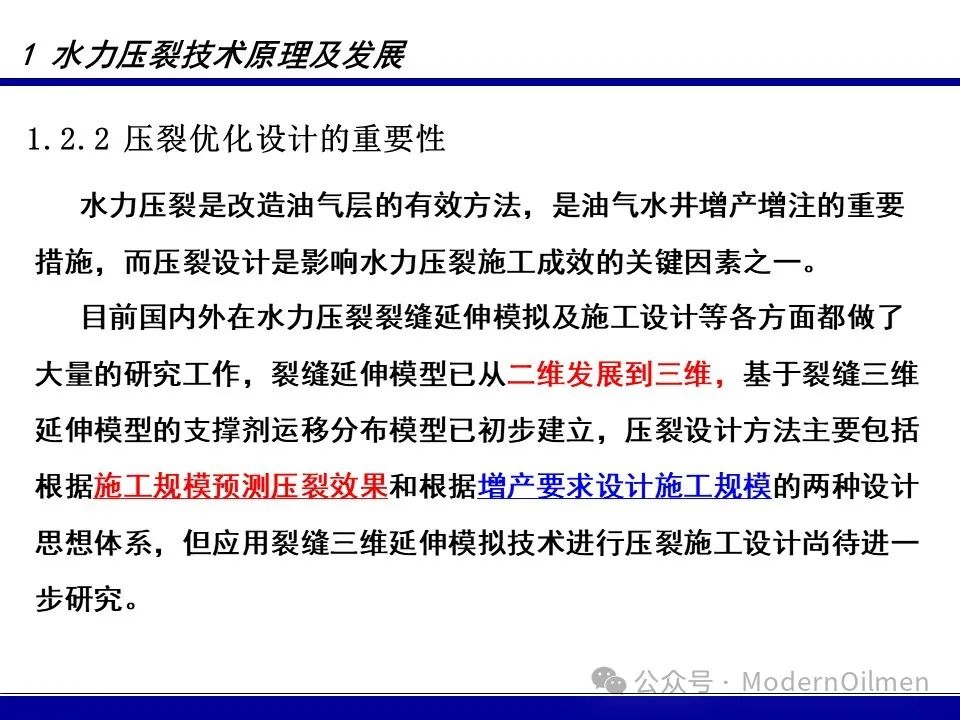 1 水力压裂技术原理及发展

1.2.2 压裂优化设计的重要性

水力压裂是改造油气层的有效方法，是油气水井增产增注的重要措施，而压裂设计是影响水力压裂施工成效的关键因素之一。

目前国内外在水力压裂裂缝延伸模拟及施工设计等各方面都做了大量的研究工作，裂缝延伸模型已从二维发展到三维，基于裂缝三维延伸模型的支撑剂运移分布模型已初步建立，压裂设计方法主要包括根据施工规模预测压裂效果和根据增产要求设计施工规模的两种设计思想体系，但应用裂缝三维延伸模拟技术进行压裂施工设计尚待进一步研究。

公众号 · ModernOilmen